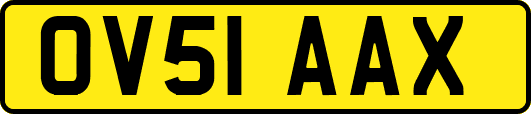 OV51 AAX